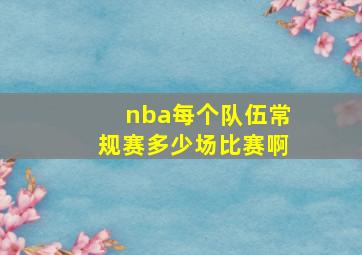 nba每个队伍常规赛多少场比赛啊